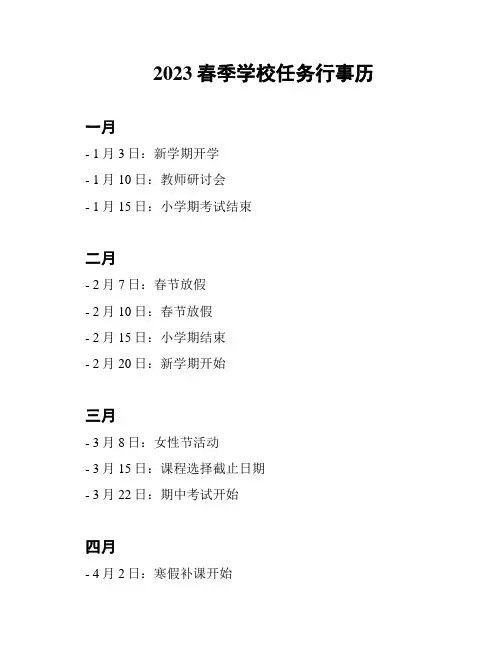 2023春季学校任务行事历

一月

- 1月3日：新学期开学

- 1月10日：教师研讨会

- 1月15日：小学期考试结束

二月

- 2月7日：春节放假

- 2月10日：春节放假

- 2月15日：小学期结束

- 2月20日：新学期开始

三月

- 3月8日：女性节活动

- 3月15日：课程选择截止日期

- 3月22日：期中考试开始

四月

- 4月2日：寒假补课开始